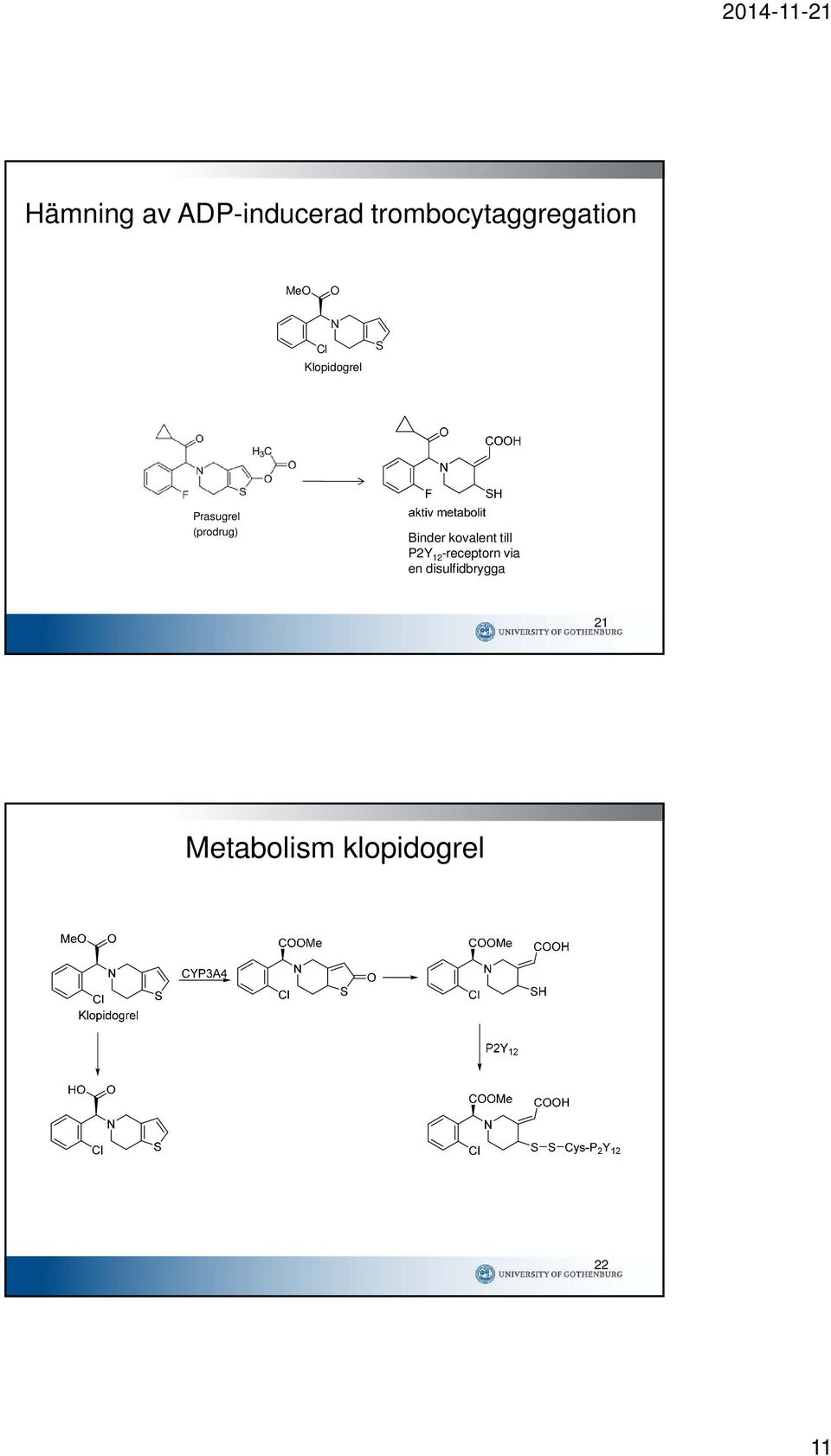 2014-11-21

Hämning av ADP-inducerad trombocytaggregation

MeO O
N
Cl S
Klopidogrel

O
$H_3C$
O
N O
F S
Prasugrel
(prodrug)

O
COOH
N
F SH
aktiv metabolit

Binder kovalent till $P2Y_{12}$-receptorn via en disulfidbrygga

21
UNIVERSITY OF GOTHENBURG

Metabolism klopidogrel

MeO O
N
Cl S
Klopidogrel

CYP3A4

COOMe
N
Cl S O

COOMe COOH
N
Cl SH

$P2Y_{12}$

HO O
N
Cl S

COOMe COOH
N
Cl S—S—Cys-$P_2Y_{12}$

22
UNIVERSITY OF GOTHENBURG

11